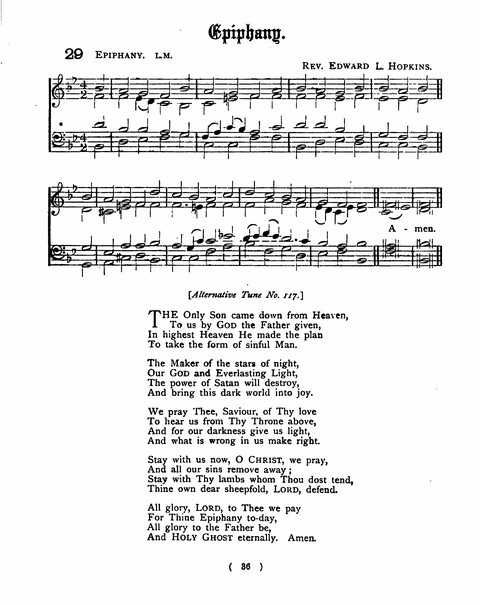 Epiphany.

29 EPIPHANY. L.M.

REV. EDWARD L. HOPKINS.

A - men.

[Alternative Tune No. 117.]

THE Only Son came down from Heaven,
To us by GOD the Father given,
In highest Heaven He made the plan
To take the form of sinful Man.

The Maker of the stars of night,
Our GOD and Everlasting Light,
The power of Satan will destroy,
And bring this dark world into joy.

We pray Thee, Saviour, of Thy love
To hear us from Thy Throne above,
And for our darkness give us light,
And what is wrong in us make right.

Stay with us now, O CHRIST, we pray,
And all our sins remove away;
Stay with Thy lambs whom Thou dost tend,
Thine own dear sheepfold, LORD, defend.

All glory, LORD, to Thee we pay
For Thine Epiphany to-day,
All glory to the Father be,
And HOLY GHOST eternally. Amen.

( 36 )